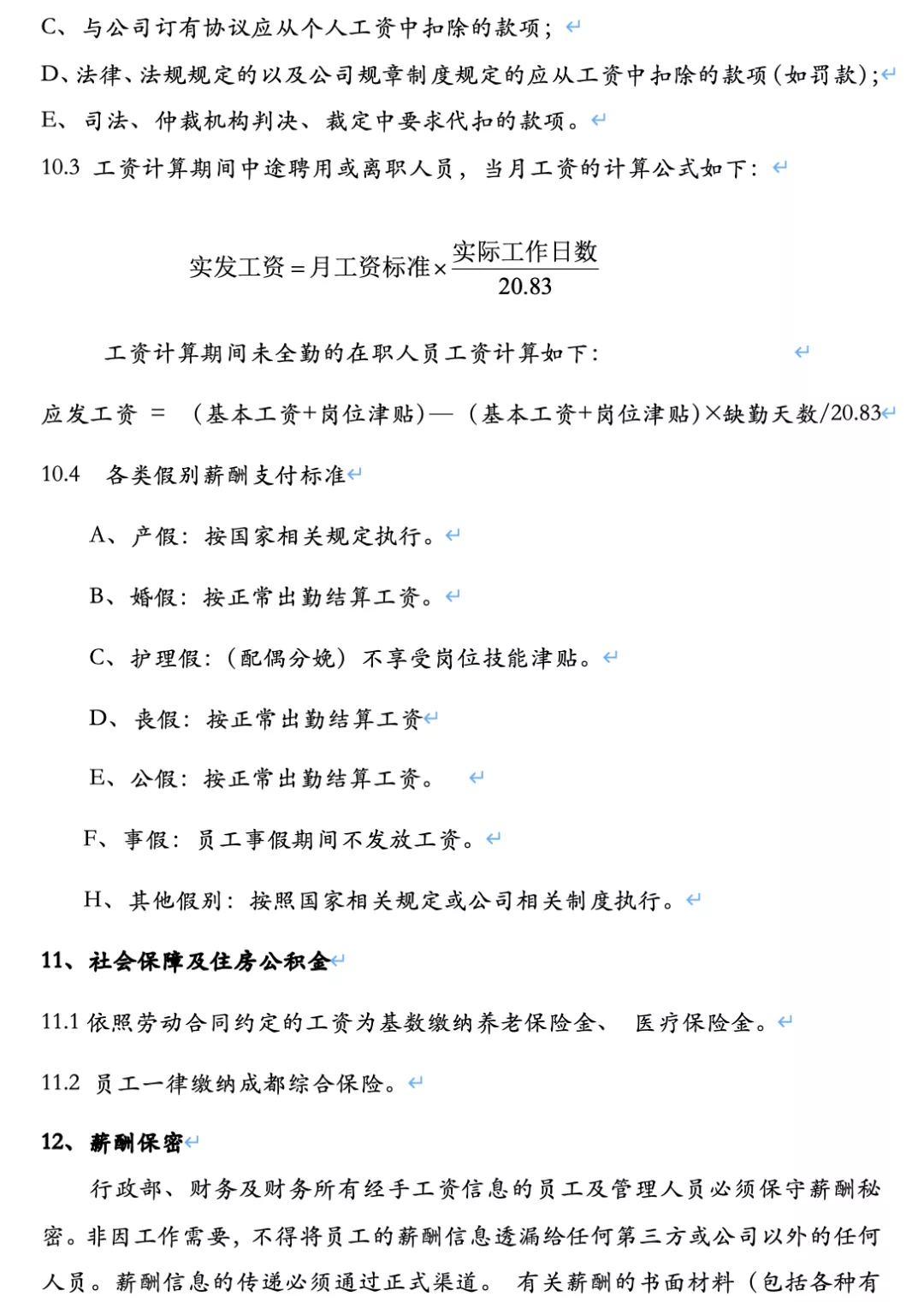 C、与公司订有协议应从个人工资中扣除的款项；

D、法律、法规规定的以及公司规章制度规定的应从工资中扣除的款项(如罚款)；

E、司法、仲裁机构判决、裁定中要求代扣的款项。

10.3 工资计算期间中途聘用或离职人员，当月工资的计算公式如下：

$实发工资 = 月工资标准 \times \frac{实际工作日数}{20.83}$

工资计算期间未全勤的在职人员工资计算如下：

应发工资 = （基本工资+岗位津贴）—（基本工资+岗位津贴)×缺勤天数/20.83

10.4 各类假别薪酬支付标准

A、产假：按国家相关规定执行。

B、婚假：按正常出勤结算工资。

C、护理假：（配偶分娩）不享受岗位技能津贴。

D、丧假：按正常出勤结算工资

E、公假：按正常出勤结算工资。

F、事假：员工事假期间不发放工资。

H、其他假别：按照国家相关规定或公司相关制度执行。

11、社会保障及住房公积金

11.1 依照劳动合同约定的工资为基数缴纳养老保险金、 医疗保险金。

11.2 员工一律缴纳成都综合保险。

12、薪酬保密

行政部、财务及财务所有经手工资信息的员工及管理人员必须保守薪酬秘密。非因工作需要，不得将员工的薪酬信息透漏给任何第三方或公司以外的任何人员。薪酬信息的传递必须通过正式渠道。 有关薪酬的书面材料（包括各种有